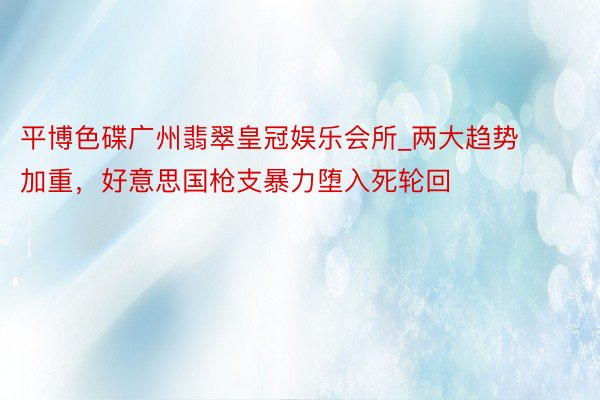 平博色碟广州翡翠皇冠娱乐会所_两大趋势加重，好意思国枪支暴力堕入死轮回